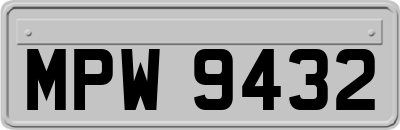 MPW 9432